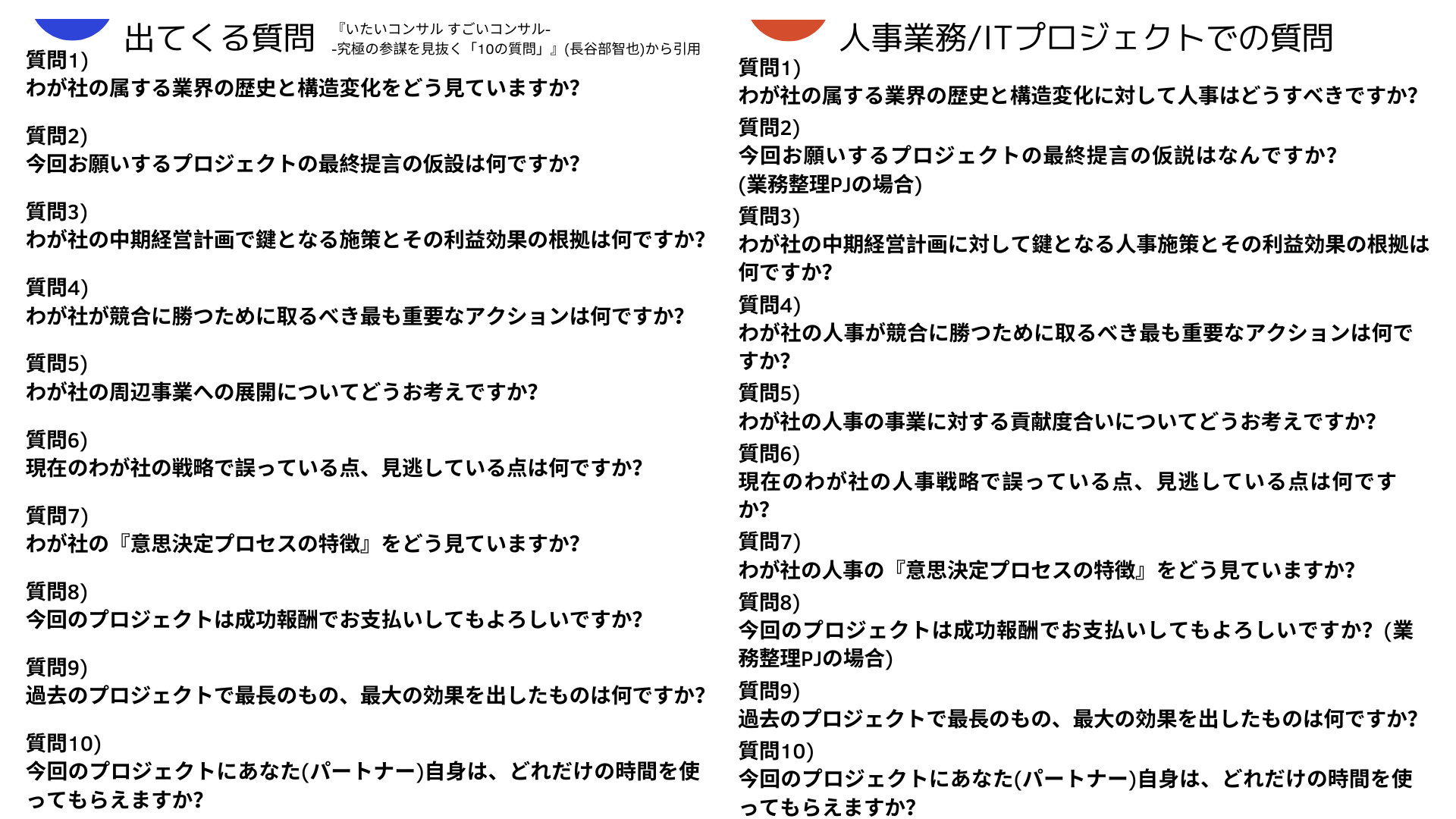 出てくる質問

『いたいコンサル すごいコンサル-
-究極の参謀を見抜く「10の質問」』(長谷部智也)から引用

質問1)
わが社の属する業界の歴史と構造変化をどう見ていますか?

質問2)
今回お願いするプロジェクトの最終提言の仮設は何ですか?

質問3)
わが社の中期経営計画で鍵となる施策とその利益効果の根拠は何ですか?

質問4)
わが社が競合に勝つために取るべき最も重要なアクションは何ですか?

質問5)
わが社の周辺事業への展開についてどうお考えですか?

質問6)
現在のわが社の戦略で誤っている点、見逃している点は何ですか?

質問7)
わが社の『意思決定プロセスの特徴』をどう見ていますか?

質問8)
今回のプロジェクトは成功報酬でお支払いしてもよろしいですか?

質問9)
過去のプロジェクトで最長のもの、最大の効果を出したものは何ですか?

質問10)
今回のプロジェクトにあなた(パートナー)自身は、どれだけの時間を使ってもらえますか?

人事業務/ITプロジェクトでの質問

質問1)
わが社の属する業界の歴史と構造変化に対して人事はどうすべきですか?

質問2)
今回お願いするプロジェクトの最終提言の仮説はなんですか?
(業務整理PJの場合)

質問3)
わが社の中期経営計画に対して鍵となる人事施策とその利益効果の根拠は何ですか?

質問4)
わが社の人事が競合に勝つために取るべき最も重要なアクションは何ですか?

質問5)
わが社の人事の事業に対する貢献度合いについてどうお考えですか?

質問6)
現在のわが社の人事戦略で誤っている点、見逃している点は何ですか?

質問7)
わが社の人事の『意思決定プロセスの特徴』をどう見ていますか?

質問8)
今回のプロジェクトは成功報酬でお支払いしてもよろしいですか? (業務整理PJの場合)

質問9)
過去のプロジェクトで最長のもの、最大の効果を出したものは何ですか?

質問10)
今回のプロジェクトにあなた(パートナー)自身は、どれだけの時間を使ってもらえますか?